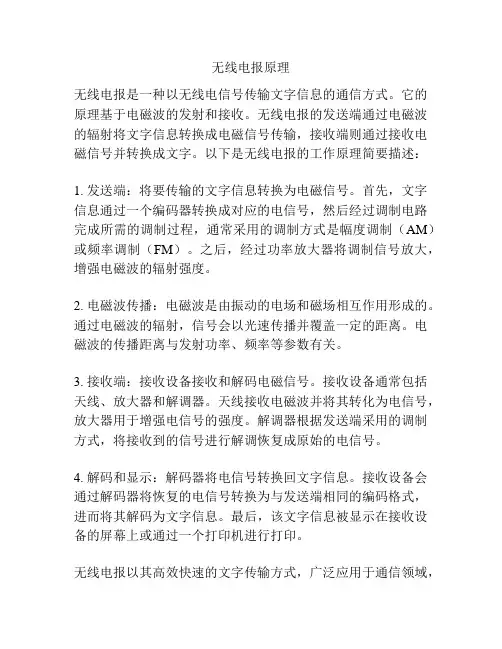 无线电报原理

无线电报是一种以无线电信号传输文字信息的通信方式。它的原理基于电磁波的发射和接收。无线电报的发送端通过电磁波的辐射将文字信息转换成电磁信号传输，接收端则通过接收电磁信号并转换成文字。以下是无线电报的工作原理简要描述：

1. 发送端：将要传输的文字信息转换为电磁信号。首先，文字信息通过一个编码器转换成对应的电信号，然后经过调制电路完成所需的调制过程，通常采用的调制方式是幅度调制（AM）或频率调制（FM）。之后，经过功率放大器将调制信号放大，增强电磁波的辐射强度。

2. 电磁波传播：电磁波是由振动的电场和磁场相互作用形成的。通过电磁波的辐射，信号会以光速传播并覆盖一定的距离。电磁波的传播距离与发射功率、频率等参数有关。

3. 接收端：接收设备接收和解码电磁信号。接收设备通常包括天线、放大器和解调器。天线接收电磁波并将其转化为电信号，放大器用于增强电信号的强度。解调器根据发送端采用的调制方式，将接收到的信号进行解调恢复成原始的电信号。

4. 解码和显示：解码器将电信号转换回文字信息。接收设备会通过解码器将恢复的电信号转换为与发送端相同的编码格式，进而将其解码为文字信息。最后，该文字信息被显示在接收设备的屏幕上或通过一个打印机进行打印。

无线电报以其高效快速的文字传输方式，广泛应用于通信领域，